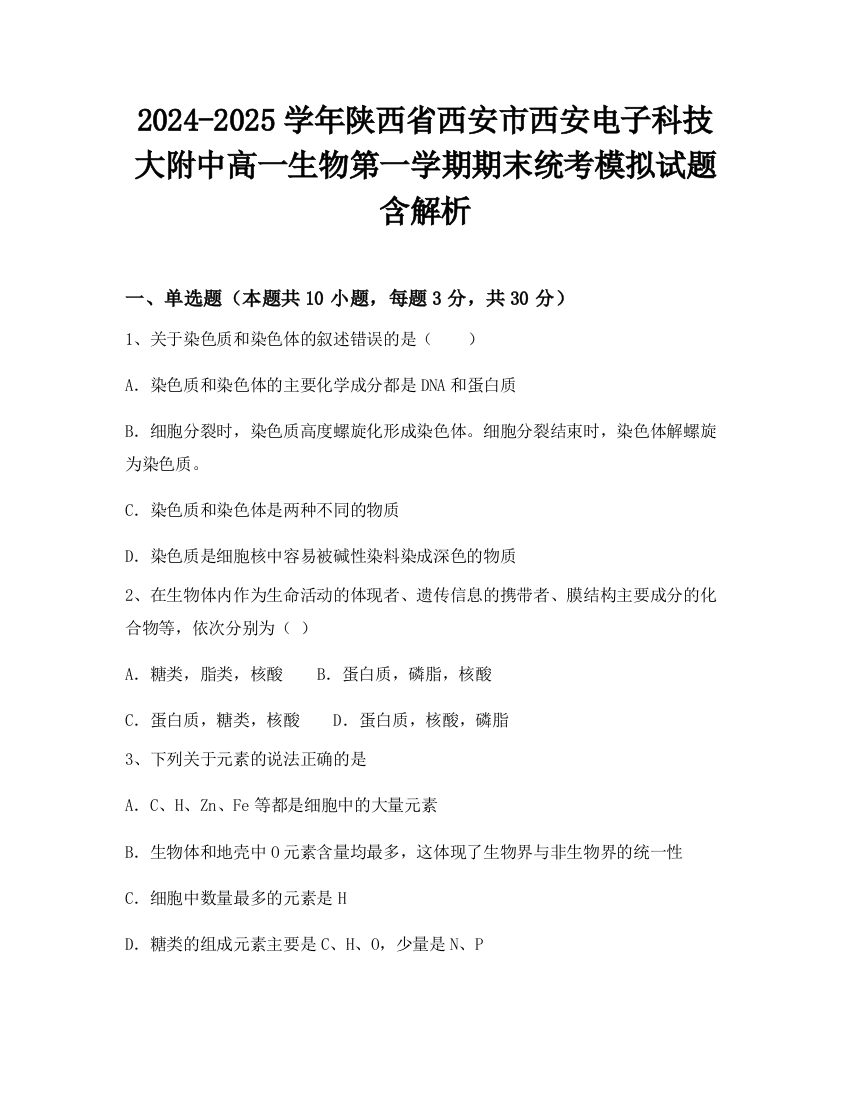 2024-2025学年陕西省西安市西安电子科技大附中高一生物第一学期期末统考模拟试题含解析

一、单选题（本题共10小题，每题3分，共30分）

1、关于染色质和染色体的叙述错误的是（　　）

A. 染色质和染色体的主要化学成分都是DNA和蛋白质

B. 细胞分裂时，染色质高度螺旋化形成染色体。细胞分裂结束时，染色体解螺旋为染色质。

C. 染色质和染色体是两种不同的物质

D. 染色质是细胞核中容易被碱性染料染成深色的物质

2、在生物体内作为生命活动的体现者、遗传信息的携带者、膜结构主要成分的化合物等，依次分别为（ ）

A. 糖类，脂类，核酸　　B. 蛋白质，磷脂，核酸

C. 蛋白质，糖类，核酸　　D. 蛋白质，核酸，磷脂

3、下列关于元素的说法正确的是

A. C、H、Zn、Fe等都是细胞中的大量元素

B. 生物体和地壳中O元素含量均最多，这体现了生物界与非生物界的统一性

C. 细胞中数量最多的元素是H

D. 糖类的组成元素主要是C、H、O，少量是N、P